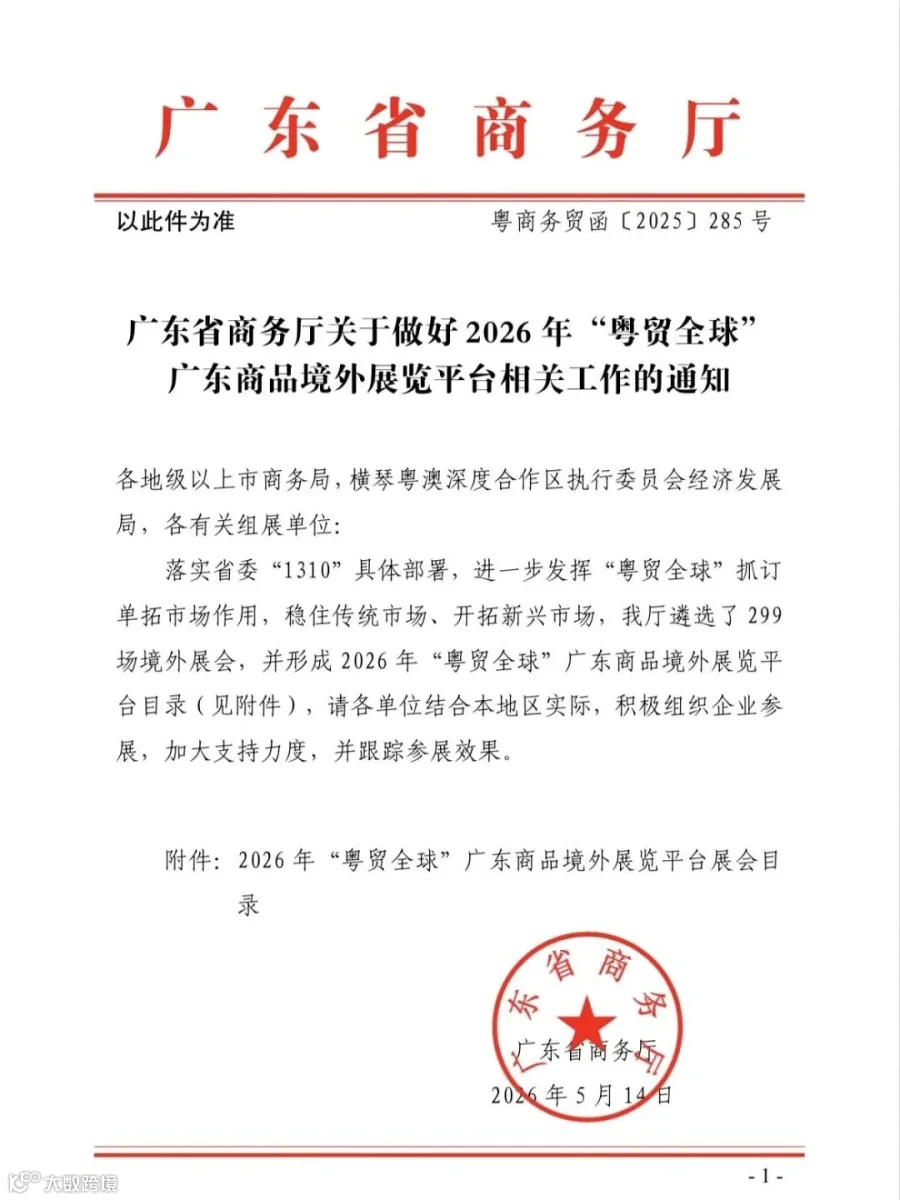 广东省商务厅

以此件为准

粤商务贸函〔2025〕285号

广东省商务厅关于做好2026年“粤贸全球”广东商品境外展览平台相关工作的通知

各地级以上市商务局，横琴粤澳深度合作区执行委员会经济发展局，各有关组展单位：

落实省委“1310”具体部署，进一步发挥“粤贸全球”抓订单拓市场作用，稳住传统市场、开拓新兴市场，我厅遴选了299场境外展会，并形成2026年“粤贸全球”广东商品境外展览平台目录（见附件），请各单位结合本地区实际，积极组织企业参展，加大支持力度，并跟踪参展效果。

附件：2026年“粤贸全球”广东商品境外展览平台展会目录

广东省商务厅

广东省商务厅

2026年5月14日

- 1 -

大数跨境